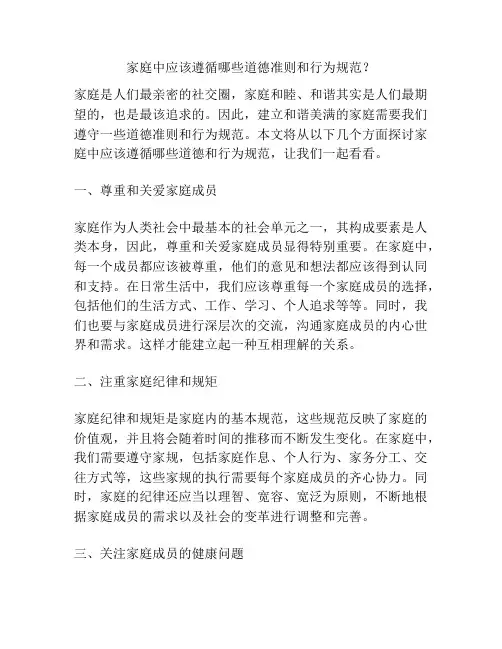 家庭中应该遵循哪些道德准则和行为规范？

家庭是人们最亲密的社交圈，家庭和睦、和谐其实是人们最期望的，也是最该追求的。因此，建立和谐美满的家庭需要我们遵守一些道德准则和行为规范。本文将从以下几个方面探讨家庭中应该遵循哪些道德和行为规范，让我们一起看看。

一、尊重和关爱家庭成员

家庭作为人类社会中最基本的社会单元之一，其构成要素是人类本身，因此，尊重和关爱家庭成员显得特别重要。在家庭中，每一个成员都应该被尊重，他们的意见和想法都应该得到认同和支持。在日常生活中，我们应该尊重每一个家庭成员的选择，包括他们的生活方式、工作、学习、个人追求等等。同时，我们也要与家庭成员进行深层次的交流，沟通家庭成员的内心世界和需求。这样才能建立起一种互相理解的关系。

二、注重家庭纪律和规矩

家庭纪律和规矩是家庭内的基本规范，这些规范反映了家庭的价值观，并且将会随着时间的推移而不断发生变化。在家庭中，我们需要遵守家规，包括家庭作息、个人行为、家务分工、交往方式等，这些家规的执行需要每个家庭成员的齐心协力。同时，家庭的纪律还应当以理智、宽容、宽泛为原则，不断地根据家庭成员的需求以及社会的变革进行调整和完善。

三、关注家庭成员的健康问题